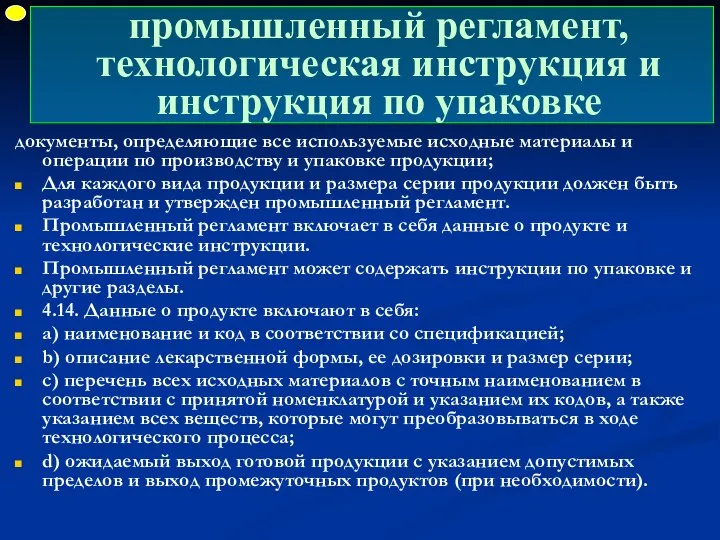 промышленный регламент, технологическая инструкция и инструкция по упаковке

документы, определяющие все используемые исходные материалы и операции по производству и упаковке продукции;

Для каждого вида продукции и размера серии продукции должен быть разработан и утвержден промышленный регламент.

Промышленный регламент включает в себя данные о продукте и технологические инструкции.

Промышленный регламент может содержать инструкции по упаковке и другие разделы.

4.14. Данные о продукте включают в себя:

a) наименование и код в соответствии со спецификацией;

b) описание лекарственной формы, ее дозировки и размер серии;

c) перечень всех исходных материалов с точным наименованием в соответствии с принятой номенклатурой и указанием их кодов, а также указанием всех веществ, которые могут преобразовываться в ходе технологического процесса;

d) ожидаемый выход готовой продукции с указанием допустимых пределов и выход промежуточных продуктов (при необходимости).